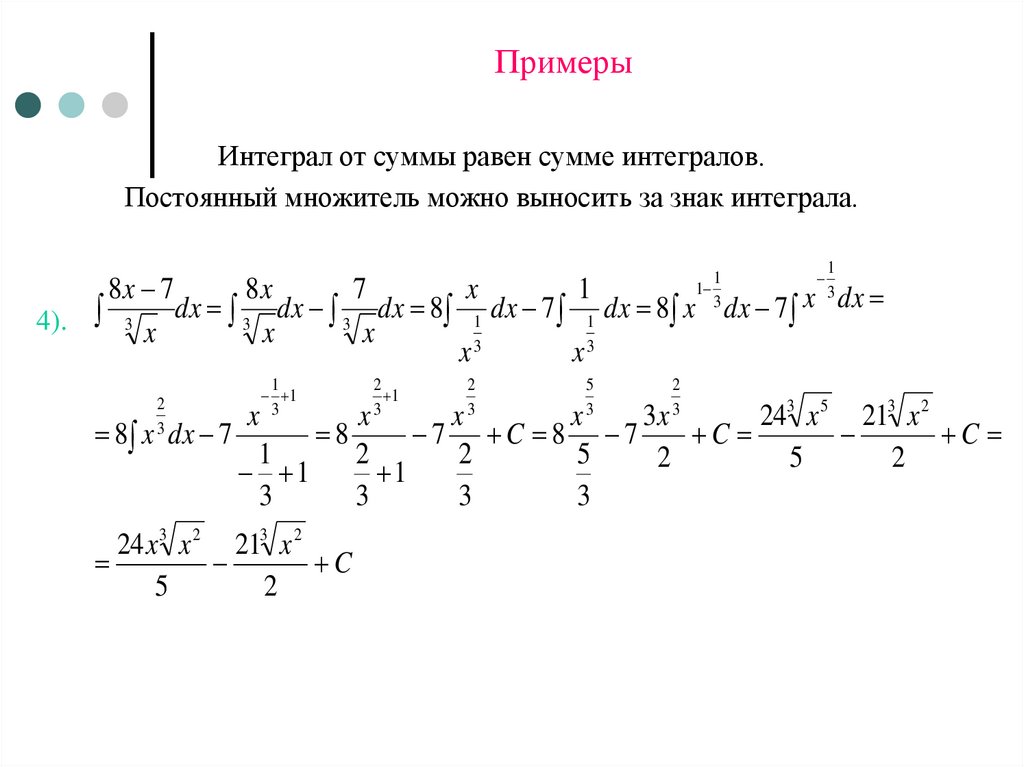 Примеры

Интеграл от суммы равен сумме интегралов.
Постоянный множитель можно выносить за знак интеграла.

4). $\int \frac{8x-7}{\sqrt[3]{x}}dx = \int \frac{8x}{\sqrt[3]{x}}dx - \int \frac{7}{\sqrt[3]{x}}dx = 8\int \frac{x}{x^{\frac{1}{3}}}dx - 7\int \frac{1}{x^{\frac{1}{3}}}dx = 8\int x^{1-\frac{1}{3}}dx - 7\int x^{-\frac{1}{3}}dx =$

$= 8\int x^{\frac{2}{3}}dx - 7\frac{x^{-\frac{1}{3}+1}}{-\frac{1}{3}+1} = 8\frac{x^{\frac{2}{3}+1}}{\frac{2}{3}+1} - 7\frac{x^{\frac{2}{3}}}{\frac{2}{3}} + C = 8\frac{x^{\frac{5}{3}}}{\frac{5}{3}} - 7\frac{3x^{\frac{2}{3}}}{2} + C = \frac{24\sqrt[3]{x^5}}{5} - \frac{21\sqrt[3]{x^2}}{2} + C =$

$= \frac{24x\sqrt[3]{x^2}}{5} - \frac{21\sqrt[3]{x^2}}{2} + C$